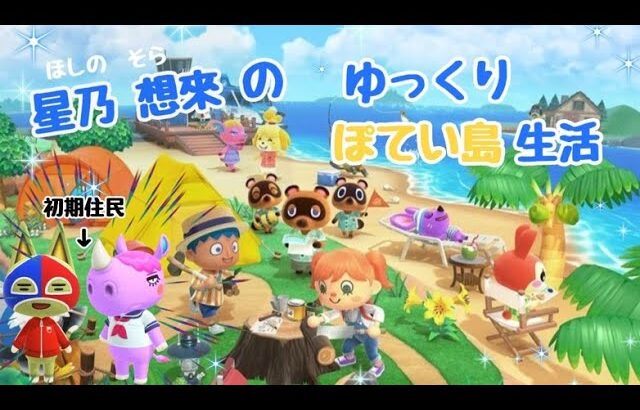 ほしの そら
星乃 想來 の ゆっくり
ぽてい島 生活

初期住民
↓